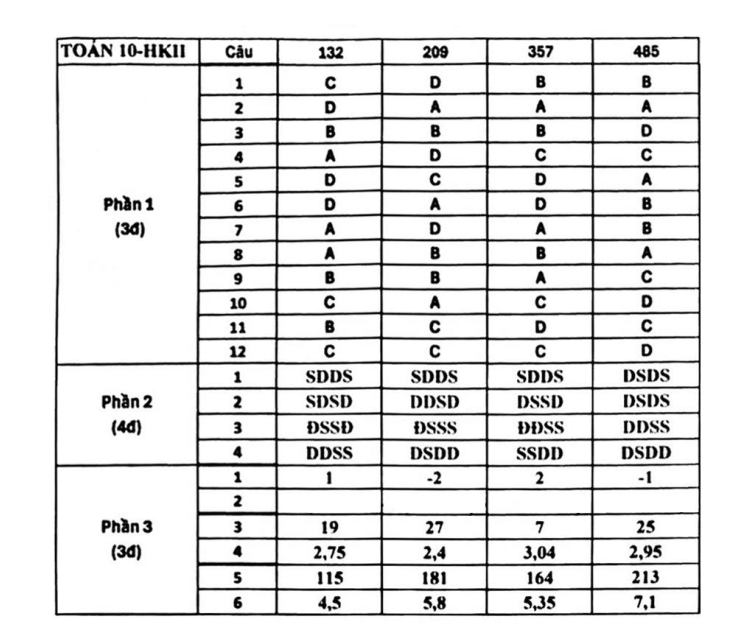 | TOÁN 10-HKII | Câu | 132 | 209 | 357 | 485 |
|---|---|---|---|---|---|
| Phần 1 (3đ) | 1 | C | D | B | B |
| | 2 | D | A | A | A |
| | 3 | B | B | B | D |
| | 4 | A | D | C | C |
| | 5 | D | C | D | A |
| | 6 | D | A | D | B |
| | 7 | A | D | A | B |
| | 8 | A | B | B | A |
| | 9 | B | B | A | C |
| | 10 | C | A | C | D |
| | 11 | B | C | D | C |
| | 12 | C | C | C | D |
| Phần 2 (4đ) | 1 | SDDS | SDDS | SDDS | DSDS |
| | 2 | SDSD | DDSD | DSSD | DSDS |
| | 3 | ĐSSĐ | ĐSSS | ĐĐSS | DDSS |
| | 4 | DDSS | DSDD | SSDD | DSDD |
| Phần 3 (3đ) | 1 | 1 | -2 | 2 | -1 |
| | 2 | | | | |
| | 3 | 19 | 27 | 7 | 25 |
| | 4 | 2,75 | 2,4 | 3,04 | 2,95 |
| | 5 | 115 | 181 | 164 | 213 |
| | 6 | 4,5 | 5,8 | 5,35 | 7,1 |